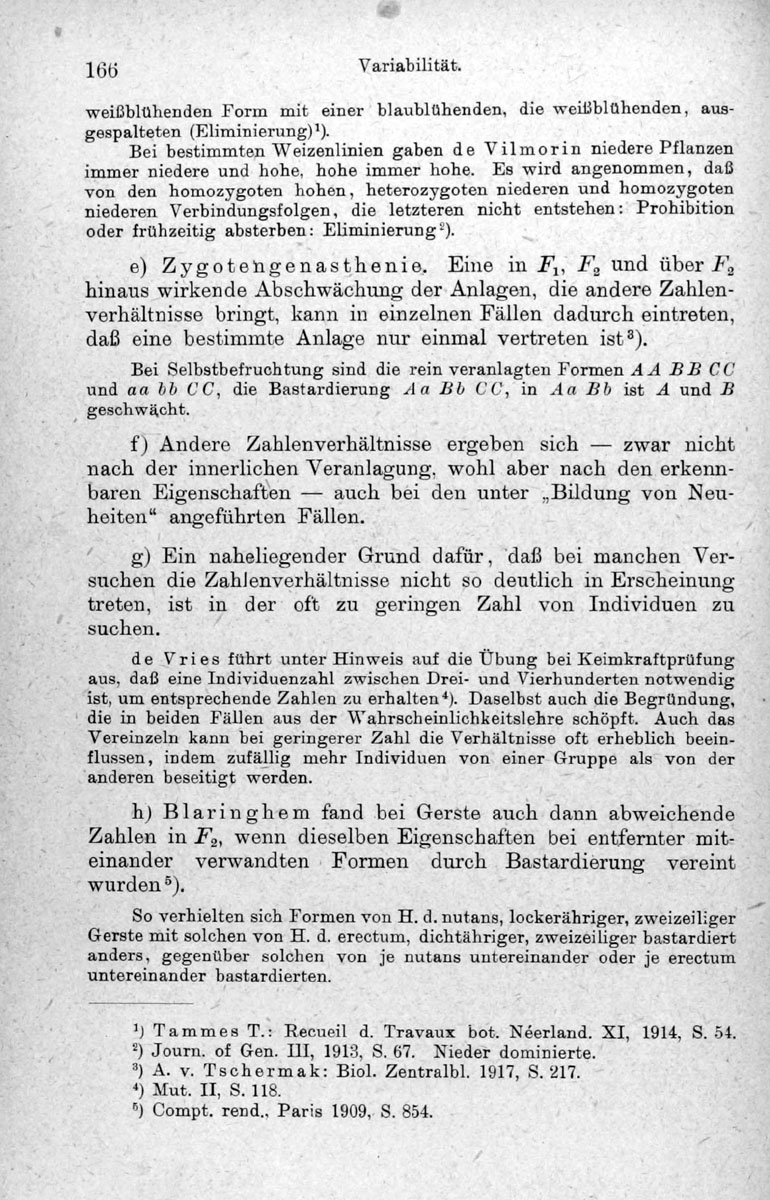 166 Variabilität.

weißblühenden Form mit einer blaublühenden, die weißblühenden, ausgespalteten (Eliminierung)$^1$).

Bei bestimmten Weizenlinien gaben de Vilmorin niedere Pflanzen immer niedere und hohe, hohe immer hohe. Es wird angenommen, daß von den homozygoten hohen, heterozygoten niederen und homozygoten niederen Verbindungsfolgen, die letzteren nicht entstehen: Prohibition oder frühzeitig absterben: Eliminierung$^2$).

e) Zygotengenasthenie. Eine in $F_1$, $F_2$ und über $F_2$ hinaus wirkende Abschwächung der Anlagen, die andere Zahlenverhältnisse bringt, kann in einzelnen Fällen dadurch eintreten, daß eine bestimmte Anlage nur einmal vertreten ist$^3$).

Bei Selbstbefruchtung sind die rein veranlagten Formen $AA\ BB\ CC$ und $aa\ bb\ CC$, die Bastardierung $Aa\ Bb\ CC$, in $Aa\ Bb$ ist $A$ und $B$ geschwächt.

f) Andere Zahlenverhältnisse ergeben sich — zwar nicht nach der innerlichen Veranlagung, wohl aber nach den erkennbaren Eigenschaften — auch bei den unter „Bildung von Neuheiten" angeführten Fällen.

g) Ein naheliegender Grund dafür, daß bei manchen Versuchen die Zahlenverhältnisse nicht so deutlich in Erscheinung treten, ist in der oft zu geringen Zahl von Individuen zu suchen.

de Vries führt unter Hinweis auf die Übung bei Keimkraftprüfung aus, daß eine Individuenzahl zwischen Drei- und Vierhunderten notwendig ist, um entsprechende Zahlen zu erhalten$^4$). Daselbst auch die Begründung, die in beiden Fällen aus der Wahrscheinlichkeitslehre schöpft. Auch das Vereinzeln kann bei geringerer Zahl die Verhältnisse oft erheblich beeinflussen, indem zufällig mehr Individuen von einer Gruppe als von der anderen beseitigt werden.

h) Blaringhem fand bei Gerste auch dann abweichende Zahlen in $F_2$, wenn dieselben Eigenschaften bei entfernter miteinander verwandten Formen durch Bastardierung vereint wurden$^5$).

So verhielten sich Formen von H. d. nutans, lockerähriger, zweizeiliger Gerste mit solchen von H. d. erectum, dichtähriger, zweizeiliger bastardiert anders, gegenüber solchen von je nutans untereinander oder je erectum untereinander bastardierten.

$^1$) Tammes T.: Recueil d. Travaux bot. Néerland. XI, 1914, S. 54.
$^2$) Journ. of Gen. III, 1913, S. 67. Nieder dominierte.
$^3$) A. v. Tschermak: Biol. Zentralbl. 1917, S. 217.
$^4$) Mut. II, S. 118.
$^5$) Compt. rend., Paris 1909, S. 854.